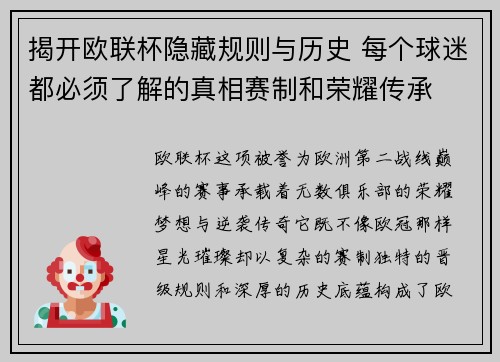 揭开欧联杯隐藏规则与历史 每个球迷都必须了解的真相赛制和荣耀传承

欧联杯这项被誉为欧洲第二战线巅峰的赛事承载着无数俱乐部的荣耀梦想与逆袭传奇它既不像欧冠那样星光璀璨却以复杂的赛制独特的晋级规则和深厚的历史底蕴构成了欧